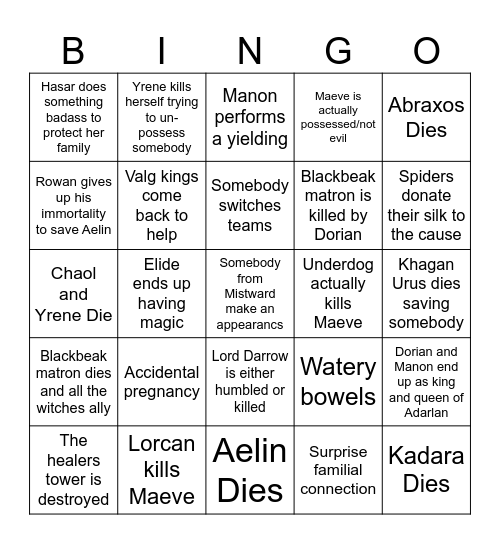 | B | I | N | G | O |
|---|---|---|---|---|
| Hasar does something badass to protect her family | Yrene kills herself trying to un-possess somebody | Manon performs a yielding | Maeve is actually possessed/not evil | Abraxos Dies |
| Rowan gives up his immortality to save Aelin | Valg kings come back to help | Somebody switches teams | Blackbeak matron is killed by Dorian | Spiders donate their silk to the cause |
| Chaol and Yrene Die | Elide ends up having magic | Somebody from Mistward make an appearancs | Underdog actually kills Maeve | Khagan Urus dies saving somebody |
| Blackbeak matron dies and all the witches ally | Accidental pregnancy | Lord Darrow is either humbled or killed | Watery bowels | Dorian and Manon end up as king and queen of Adarlan |
| The healers tower is destroyed | Lorcan kills Maeve | Aelin Dies | Surprise familial connection | Kadara Dies |